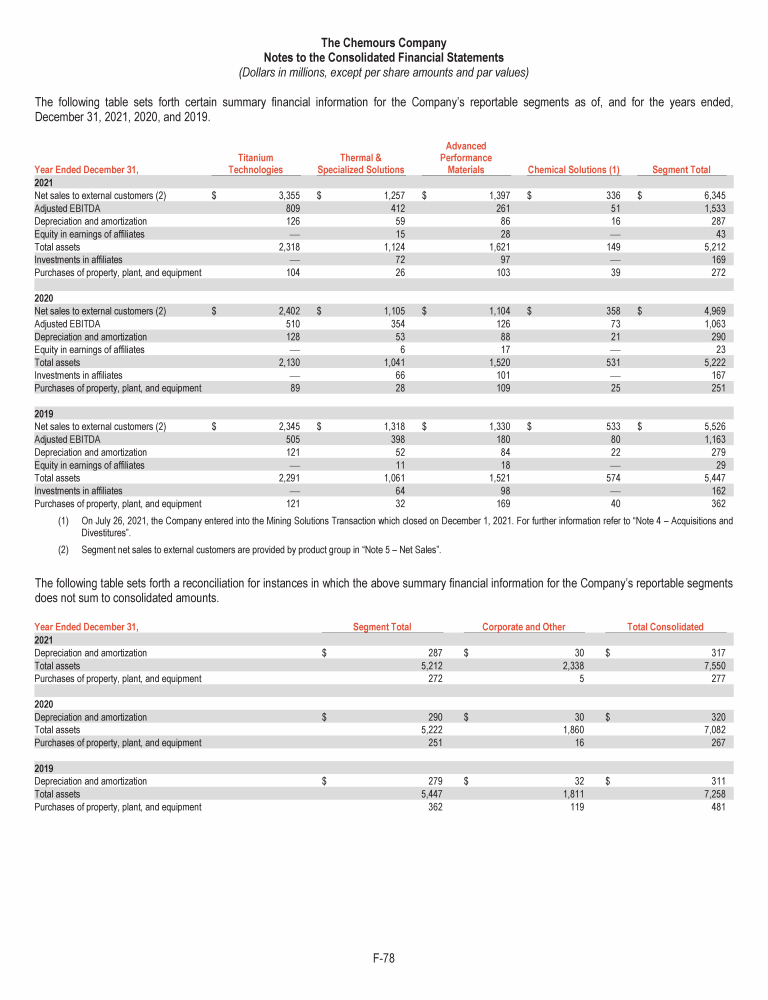 The Chemours Company
Notes to the Consolidated Financial Statements
(Dollars in millions, except per share amounts and par values)

The following table sets forth certain summary financial information for the Company's reportable segments as of, and for the years ended, December 31, 2021, 2020, and 2019.

| Year Ended December 31, | Titanium Technologies | Thermal & Specialized Solutions | Advanced Performance Materials | Chemical Solutions (1) | Segment Total |
|---|---|---|---|---|---|
| 2021 | | | | | |
| Net sales to external customers (2) | $ 3,355 | $ 1,257 | $ 1,397 | $ 336 | $ 6,345 |
| Adjusted EBITDA | 809 | 412 | 261 | 51 | 1,533 |
| Depreciation and amortization | 126 | 59 | 86 | 16 | 287 |
| Equity in earnings of affiliates | — | 15 | 28 | — | 43 |
| Total assets | 2,318 | 1,124 | 1,621 | 149 | 5,212 |
| Investments in affiliates | — | 72 | 97 | — | 169 |
| Purchases of property, plant, and equipment | 104 | 26 | 103 | 39 | 272 |
| 2020 | | | | | |
| Net sales to external customers (2) | $ 2,402 | $ 1,105 | $ 1,104 | $ 358 | $ 4,969 |
| Adjusted EBITDA | 510 | 354 | 126 | 73 | 1,063 |
| Depreciation and amortization | 128 | 53 | 88 | 21 | 290 |
| Equity in earnings of affiliates | — | 6 | 17 | — | 23 |
| Total assets | 2,130 | 1,041 | 1,520 | 531 | 5,222 |
| Investments in affiliates | — | 66 | 101 | — | 167 |
| Purchases of property, plant, and equipment | 89 | 28 | 109 | 25 | 251 |
| 2019 | | | | | |
| Net sales to external customers (2) | $ 2,345 | $ 1,318 | $ 1,330 | $ 533 | $ 5,526 |
| Adjusted EBITDA | 505 | 398 | 180 | 80 | 1,163 |
| Depreciation and amortization | 121 | 52 | 84 | 22 | 279 |
| Equity in earnings of affiliates | — | 11 | 18 | — | 29 |
| Total assets | 2,291 | 1,061 | 1,521 | 574 | 5,447 |
| Investments in affiliates | — | 64 | 98 | — | 162 |
| Purchases of property, plant, and equipment | 121 | 32 | 169 | 40 | 362 |

(1) On July 26, 2021, the Company entered into the Mining Solutions Transaction which closed on December 1, 2021. For further information refer to "Note 4 – Acquisitions and Divestitures".

(2) Segment net sales to external customers are provided by product group in "Note 5 – Net Sales".

The following table sets forth a reconciliation for instances in which the above summary financial information for the Company's reportable segments does not sum to consolidated amounts.

| Year Ended December 31, | Segment Total | Corporate and Other | Total Consolidated |
|---|---|---|---|
| 2021 | | | |
| Depreciation and amortization | $ 287 | $ 30 | $ 317 |
| Total assets | 5,212 | 2,338 | 7,550 |
| Purchases of property, plant, and equipment | 272 | 5 | 277 |
| 2020 | | | |
| Depreciation and amortization | $ 290 | $ 30 | $ 320 |
| Total assets | 5,222 | 1,860 | 7,082 |
| Purchases of property, plant, and equipment | 251 | 16 | 267 |
| 2019 | | | |
| Depreciation and amortization | $ 279 | $ 32 | $ 311 |
| Total assets | 5,447 | 1,811 | 7,258 |
| Purchases of property, plant, and equipment | 362 | 119 | 481 |

F-78